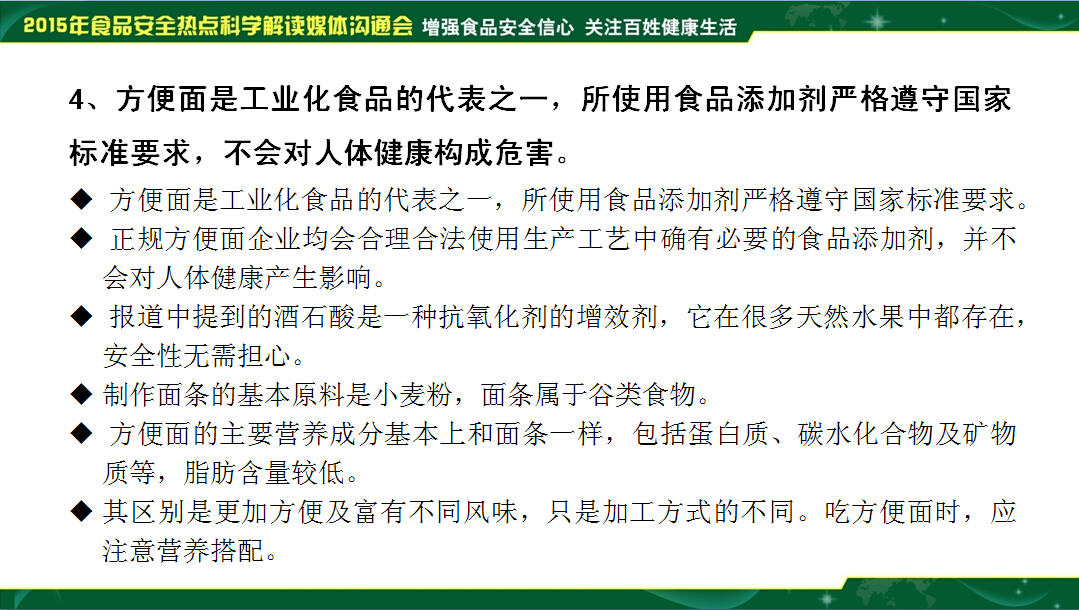 2015年食品安全热点科学解读媒体沟通会 增强食品安全信心 关注百姓健康生活

4、方便面是工业化食品的代表之一，所使用食品添加剂严格遵守国家标准要求，不会对人体健康构成危害。

◆ 方便面是工业化食品的代表之一，所使用食品添加剂严格遵守国家标准要求。

◆ 正规方便面企业均会合理合法使用生产工艺中确有必要的食品添加剂，并不会对人体健康产生影响。

◆ 报道中提到的酒石酸是一种抗氧化剂的增效剂，它在很多天然水果中都存在，安全性无需担心。

◆ 制作面条的基本原料是小麦粉，面条属于谷类食物。

◆ 方便面的主要营养成分基本上和面条一样，包括蛋白质、碳水化合物及矿物质等，脂肪含量较低。

◆ 其区别是更加方便及富有不同风味，只是加工方式的不同。吃方便面时，应注意营养搭配。